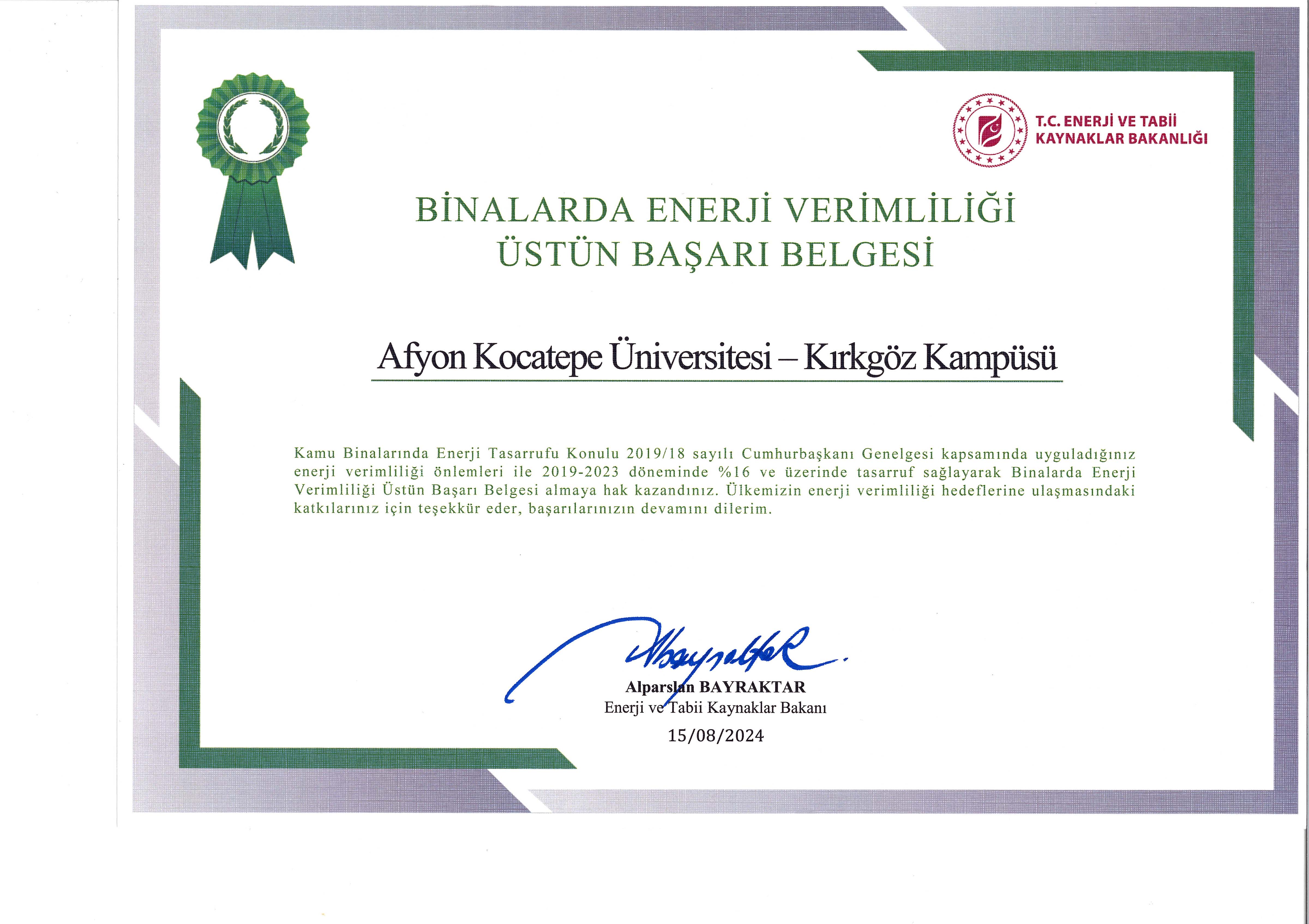 T.C. ENERJİ VE TABİİ KAYNAKLAR BAKANLIĞI

BİNALARDA ENERJİ VERİMLİLİĞİ ÜSTÜN BAŞARI BELGESİ

Afyon Kocatepe Üniversitesi – Kırkgöz Kampüsü

Kamu Binalarında Enerji Tasarrufu Konulu 2019/18 sayılı Cumhurbaşkanı Genelgesi kapsamında uyguladığınız enerji verimliliği önlemleri ile 2019-2023 döneminde %16 ve üzerinde tasarruf sağlayarak Binalarda Enerji Verimliliği Üstün Başarı Belgesi almaya hak kazandınız. Ülkemizin enerji verimliliği hedeflerine ulaşmasındaki katkılarınız için teşekkür eder, başarılarınızın devamını dilerim.

Alparslan BAYRAKTAR
Enerji ve Tabii Kaynaklar Bakanı
15/08/2024